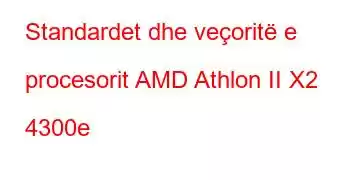 Standardet dhe veçoritë e procesorit AMD Athlon II X2 4300e